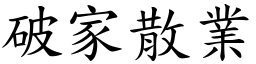 破家散業